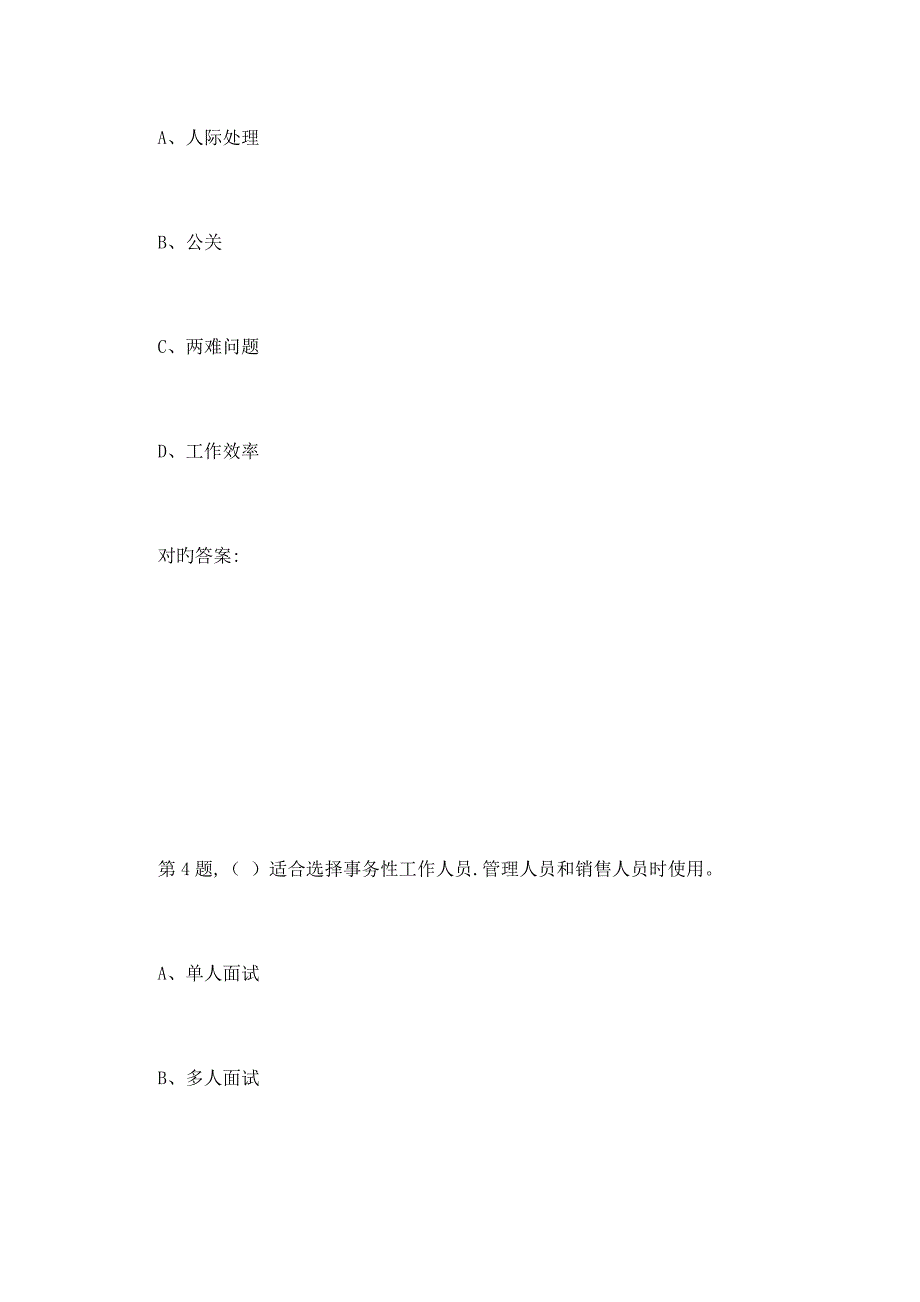 A、人际处理

B、公关

C、两难问题

D、工作效率

对旳答案:

第 4 题,（ ）适合选择事务性工作人员.管理人员和销售人员时使用。

A、单人面试

B、多人面试